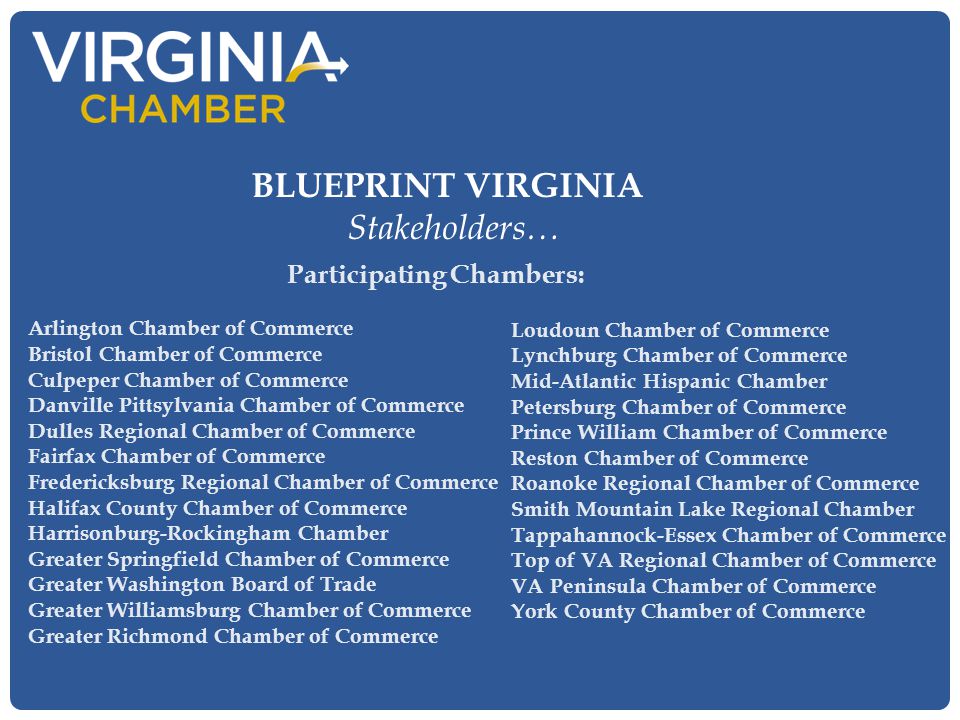 VIRGINIA
CHAMBER

BLUEPRINT VIRGINIA
Stakeholders…

Participating Chambers:

Arlington Chamber of Commerce
Bristol Chamber of Commerce
Culpeper Chamber of Commerce
Danville Pittsylvania Chamber of Commerce
Dulles Regional Chamber of Commerce
Fairfax Chamber of Commerce
Fredericksburg Regional Chamber of Commerce
Halifax County Chamber of Commerce
Harrisonburg-Rockingham Chamber
Greater Springfield Chamber of Commerce
Greater Washington Board of Trade
Greater Williamsburg Chamber of Commerce
Greater Richmond Chamber of Commerce

Loudoun Chamber of Commerce
Lynchburg Chamber of Commerce
Mid-Atlantic Hispanic Chamber
Petersburg Chamber of Commerce
Prince William Chamber of Commerce
Reston Chamber of Commerce
Roanoke Regional Chamber of Commerce
Smith Mountain Lake Regional Chamber
Tappahannock-Essex Chamber of Commerce
Top of VA Regional Chamber of Commerce
VA Peninsula Chamber of Commerce
York County Chamber of Commerce